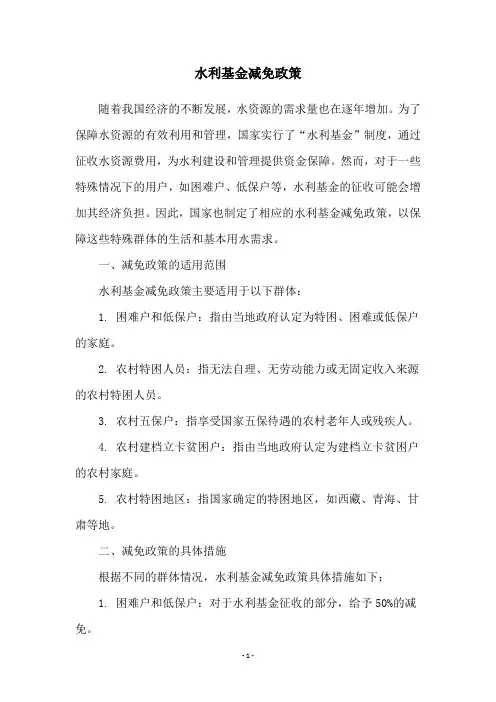 水利基金减免政策

随着我国经济的不断发展，水资源的需求量也在逐年增加。为了保障水资源的有效利用和管理，国家实行了“水利基金”制度，通过征收水资源费用，为水利建设和管理提供资金保障。然而，对于一些特殊情况下的用户，如困难户、低保户等，水利基金的征收可能会增加其经济负担。因此，国家也制定了相应的水利基金减免政策，以保障这些特殊群体的生活和基本用水需求。

一、减免政策的适用范围

水利基金减免政策主要适用于以下群体：

1. 困难户和低保户：指由当地政府认定为特困、困难或低保户的家庭。

2. 农村特困人员：指无法自理、无劳动能力或无固定收入来源的农村特困人员。

3. 农村五保户：指享受国家五保待遇的农村老年人或残疾人。

4. 农村建档立卡贫困户：指由当地政府认定为建档立卡贫困户的农村家庭。

5. 农村特困地区：指国家确定的特困地区，如西藏、青海、甘肃等地。

二、减免政策的具体措施

根据不同的群体情况，水利基金减免政策具体措施如下：

1. 困难户和低保户：对于水利基金征收的部分，给予50%的减免。

- 1 -